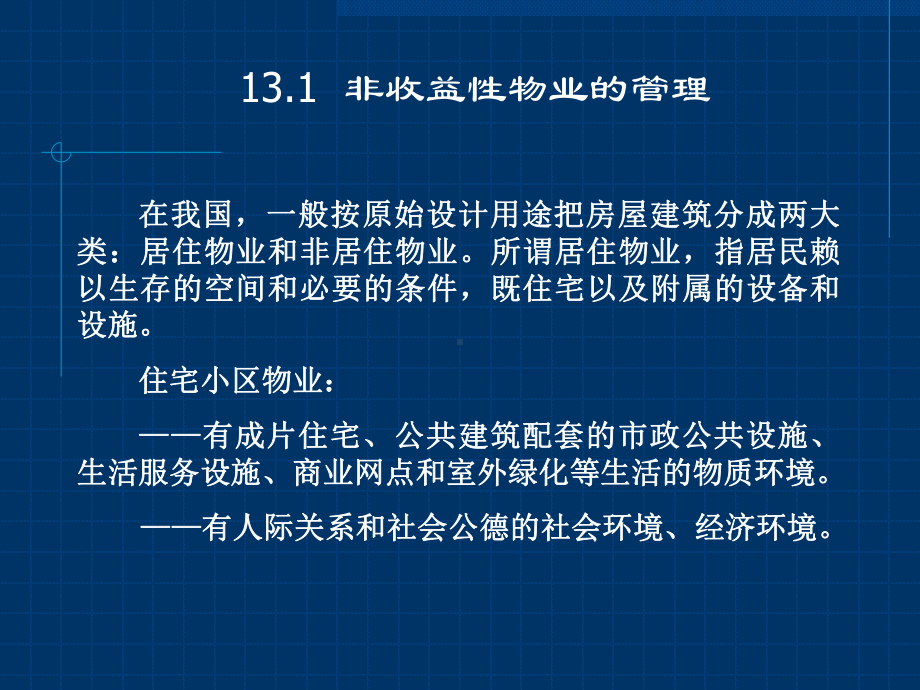 13.1 非收益性物业的管理

在我国，一般按原始设计用途把房屋建筑分成两大类：居住物业和非居住物业。所谓居住物业，指居民赖以生存的空间和必要的条件，既住宅以及附属的设备和设施。

住宅小区物业：

——有成片住宅、公共建筑配套的市政公共设施、生活服务设施、商业网点和室外绿化等生活的物质环境。

——有人际关系和社会公德的社会环境、经济环境。